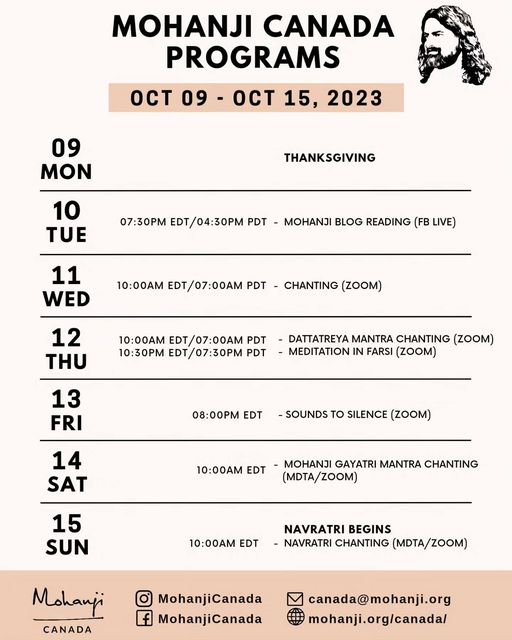 MOHANJI CANADA PROGRAMS

OCT 09 - OCT 15, 2023

09 MON THANKSGIVING

10 TUE 07:30PM EDT/04:30PM PDT - MOHANJI BLOG READING (FB LIVE)

11 WED 10:00AM EDT/07:00AM PDT - CHANTING (ZOOM)

12 THU 10:00AM EDT/07:00AM PDT - DATTATREYA MANTRA CHANTING (ZOOM)
10:30PM EDT/07:30PM PDT - MEDITATION IN FARSI (ZOOM)

13 FRI 08:00PM EDT - SOUNDS TO SILENCE (ZOOM)

14 SAT 10:00AM EDT - MOHANJI GAYATRI MANTRA CHANTING (MDTA/ZOOM)

15 SUN NAVRATRI BEGINS
10:00AM EDT - NAVRATRI CHANTING (MDTA/ZOOM)

Mohanji CANADA

MohanjiCanada
MohanjiCanada
canada@mohanji.org
mohanji.org/canada/